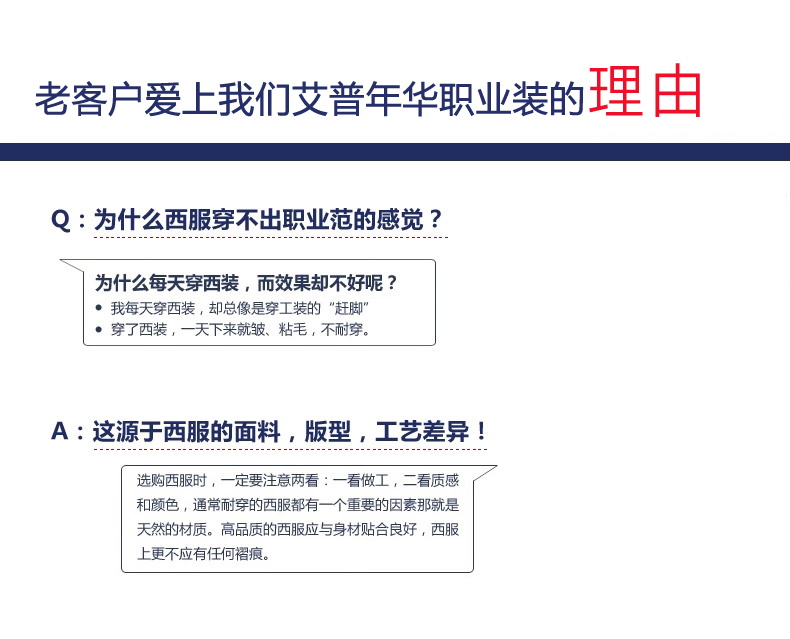 老客户爱上我们艾普年华职业装的理由

Q：为什么西服穿不出职业范的感觉？

为什么每天穿西装，而效果却不好呢？

• 我每天穿西装，却总像是穿工装的“赶脚”
• 穿了西装，一天下来就皱、粘毛，不耐穿。

A：这源于西服的面料，版型，工艺差异！

选购西服时，一定要注意两看：一看做工，二看质感和颜色，通常耐穿的西服都有一个重要的因素那就是天然的材质。高品质的西服应与身材贴合良好，西服上更不应有任何褶痕。